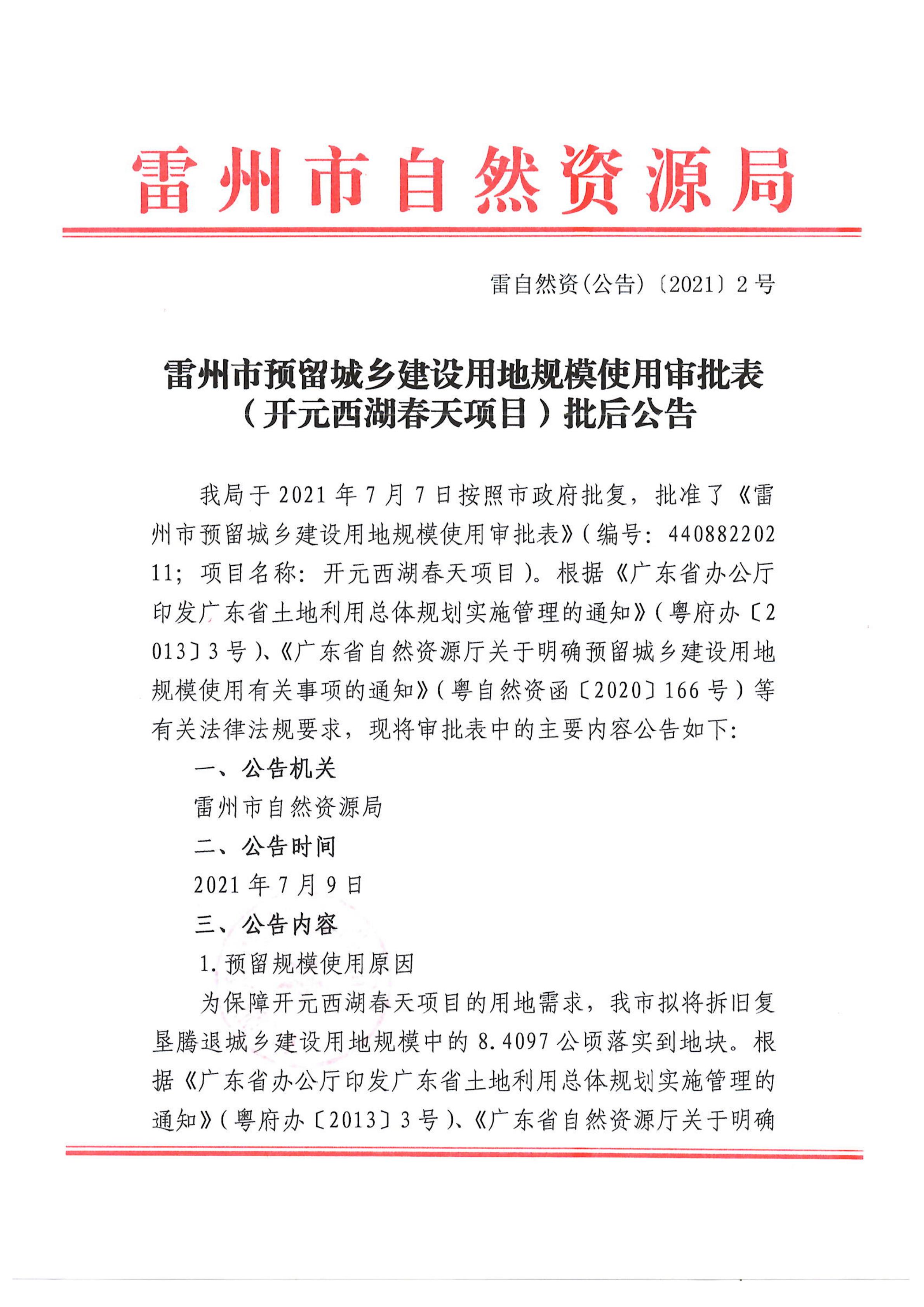 雷州市自然资源局

雷自然资(公告)〔2021〕2号

雷州市预留城乡建设用地规模使用审批表（开元西湖春天项目）批后公告

我局于2021年7月7日按照市政府批复，批准了《雷州市预留城乡建设用地规模使用审批表》(编号：44088220211；项目名称：开元西湖春天项目)。根据《广东省办公厅印发广东省土地利用总体规划实施管理的通知》(粤府办〔2013〕3号)、《广东省自然资源厅关于明确预留城乡建设用地规模使用有关事项的通知》(粤自然资函〔2020〕166号)等有关法律法规要求，现将审批表中的主要内容公告如下:

一、公告机关

雷州市自然资源局

二、公告时间

2021年7月9日

三、公告内容

1.预留规模使用原因

为保障开元西湖春天项目的用地需求，我市拟将拆旧复垦腾退城乡建设用地规模中的8.4097公顷落实到地块。根据《广东省办公厅印发广东省土地利用总体规划实施管理的通知》(粤府办〔2013〕3号)、《广东省自然资源厅关于明确